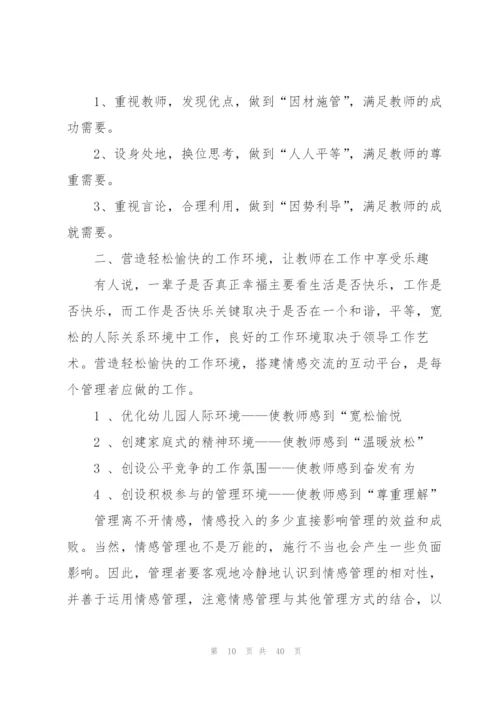 1、重视教师，发现优点，做到“因材施管”，满足教师的成功需要。

2、设身处地，换位思考，做到“人人平等”，满足教师的尊重需要。

3、重视言论，合理利用，做到“因势利导”，满足教师的成就需要。

二、营造轻松愉快的工作环境，让教师在工作中享受乐趣

有人说，一辈子是否真正幸福主要看生活是否快乐，工作是否快乐，而工作是否快乐关键取决于是否在一个和谐，平等，宽松的人际关系环境中工作，良好的工作环境取决于领导工作艺术。营造轻松愉快的工作环境，搭建情感交流的互动平台，是每个管理者应做的工作。

1 、优化幼儿园人际环境——使教师感到“宽松愉悦

2 、创建家庭式的精神环境——使教师感到“温暖放松”

3 、创设公平竞争的工作氛围——使教师感到奋发有为

4 、创设积极参与的管理环境——使教师感到“尊重理解”

管理离不开情感，情感投入的多少直接影响管理的效益和成败。当然，情感管理也不是万能的，施行不当也会产生一些负面影响。因此，管理者要客观地冷静地认识到情感管理的相对性，并善于运用情感管理，注意情感管理与其他管理方式的结合，以

第 10 页 共 40 页